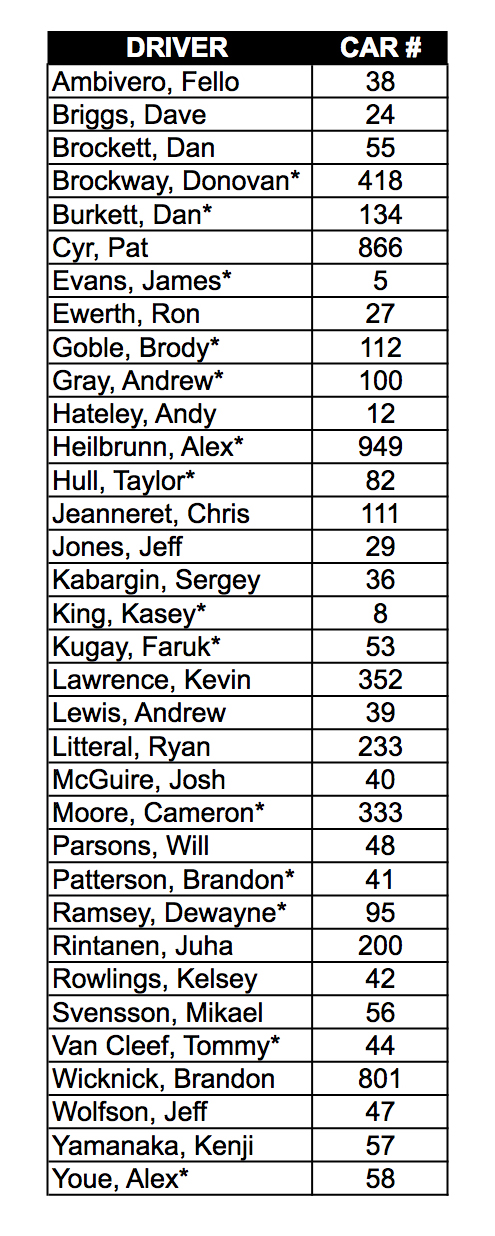 | DRIVER | CAR # |
|---|---|
| Ambivero, Fello | 38 |
| Briggs, Dave | 24 |
| Brockett, Dan | 55 |
| Brockway, Donovan* | 418 |
| Burkett, Dan* | 134 |
| Cyr, Pat | 866 |
| Evans, James* | 5 |
| Ewerth, Ron | 27 |
| Goble, Brody* | 112 |
| Gray, Andrew* | 100 |
| Hateley, Andy | 12 |
| Heilbrunn, Alex* | 949 |
| Hull, Taylor* | 82 |
| Jeanneret, Chris | 111 |
| Jones, Jeff | 29 |
| Kabargin, Sergey | 36 |
| King, Kasey* | 8 |
| Kugay, Faruk* | 53 |
| Lawrence, Kevin | 352 |
| Lewis, Andrew | 39 |
| Litteral, Ryan | 233 |
| McGuire, Josh | 40 |
| Moore, Cameron* | 333 |
| Parsons, Will | 48 |
| Patterson, Brandon* | 41 |
| Ramsey, Dewayne* | 95 |
| Rintanen, Juha | 200 |
| Rowlings, Kelsey | 42 |
| Svensson, Mikael | 56 |
| Van Cleef, Tommy* | 44 |
| Wicknick, Brandon | 801 |
| Wolfson, Jeff | 47 |
| Yamanaka, Kenji | 57 |
| Youe, Alex* | 58 |